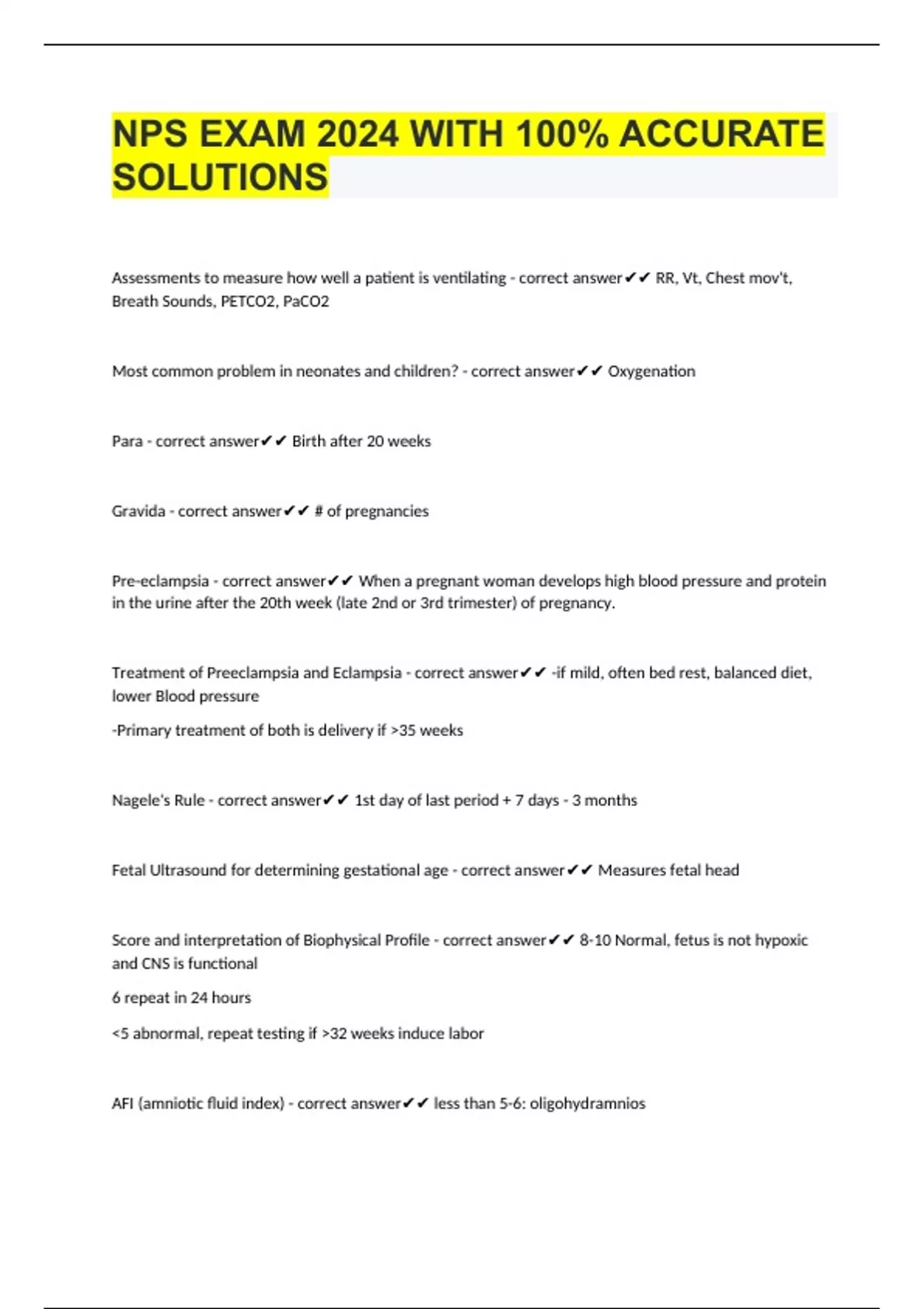 NPS EXAM 2024 WITH 100% ACCURATE SOLUTIONS

Assessments to measure how well a patient is ventilating - correct answer✔✔ RR, Vt, Chest mov't, Breath Sounds, PETCO2, PaCO2

Most common problem in neonates and children? - correct answer✔✔ Oxygenation

Para - correct answer✔✔ Birth after 20 weeks

Gravida - correct answer✔✔ # of pregnancies

Pre-eclampsia - correct answer✔✔ When a pregnant woman develops high blood pressure and protein in the urine after the 20th week (late 2nd or 3rd trimester) of pregnancy.

Treatment of Preeclampsia and Eclampsia - correct answer✔✔ -if mild, often bed rest, balanced diet, lower Blood pressure

-Primary treatment of both is delivery if >35 weeks

Nagele's Rule - correct answer✔✔ 1st day of last period + 7 days - 3 months

Fetal Ultrasound for determining gestational age - correct answer✔✔ Measures fetal head

Score and interpretation of Biophysical Profile - correct answer✔✔ 8-10 Normal, fetus is not hypoxic and CNS is functional

6 repeat in 24 hours

<5 abnormal, repeat testing if >32 weeks induce labor

AFI (amniotic fluid index) - correct answer✔✔ less than 5-6: oligohydramnios